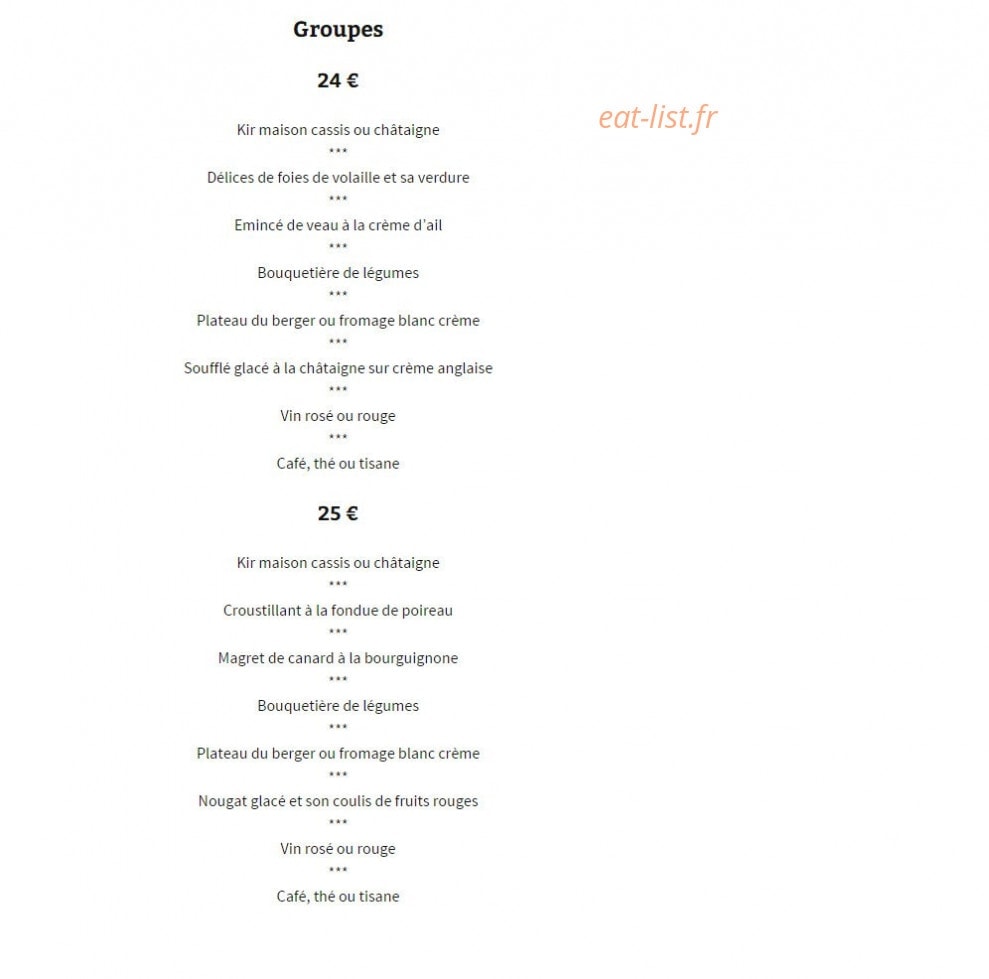 Groupes

24 €

eat-list.fr

Kir maison cassis ou châtaigne
***
Délices de foies de volaille et sa verdure
***
Emincé de veau à la crème d'ail
***
Bouquetière de légumes
***
Plateau du berger ou fromage blanc crème
***
Soufflé glacé à la châtaigne sur crème anglaise
***
Vin rosé ou rouge
***
Café, thé ou tisane

25 €

Kir maison cassis ou châtaigne
***
Croustillant à la fondue de poireau
***
Magret de canard à la bourguignone
***
Bouquetière de légumes
***
Plateau du berger ou fromage blanc crème
***
Nougat glacé et son coulis de fruits rouges
***
Vin rosé ou rouge
***
Café, thé ou tisane